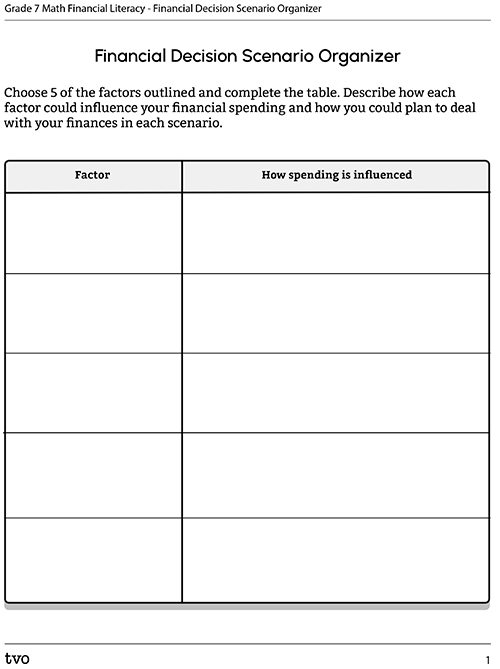 Grade 7 Math Financial Literacy - Financial Decision Scenario Organizer

Financial Decision Scenario Organizer

Choose 5 of the factors outlined and complete the table. Describe how each factor could influence your financial spending and how you could plan to deal with your finances in each scenario.

| Factor | How spending is influenced |
|---|---|
| | |
| | |
| | |
| | |
| | |

tvo

1